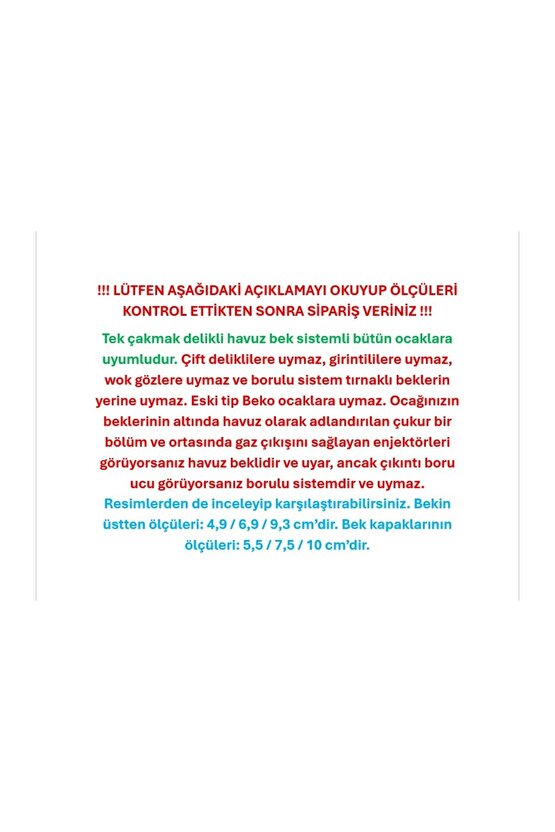 !!! LÜTFEN AŞAĞIDAKİ AÇIKLAMAYI OKUYUP ÖLÇÜLERİ KONTROL ETTİKTEN SONRA SİPARİŞ VERİNİZ !!!

Tek çakmak delikli havuz bek sistemli bütün ocaklara uyumludur. Çift deliklilere uymaz, girintililere uymaz, wok gözlere uymaz ve borulu sistem tırnaklı beklerin yerine uymaz. Eski tip Beko ocaklara uymaz. Ocağınızın beklerinin altında havuz olarak adlandırılan çukur bir bölüm ve ortasında gaz çıkışını sağlayan enjektörleri görüyorsanız havuz beklidir ve uyar, ancak çıkıntı boru ucu görüyorsanız borulu sistemdir ve uymaz. Resimlerden de inceleyip karşılaştırabilirsiniz. Bekin üstten ölçüleri: 4,9 / 6,9 / 9,3 cm'dir. Bek kapaklarının ölçüleri: 5,5 / 7,5 / 10 cm'dir.